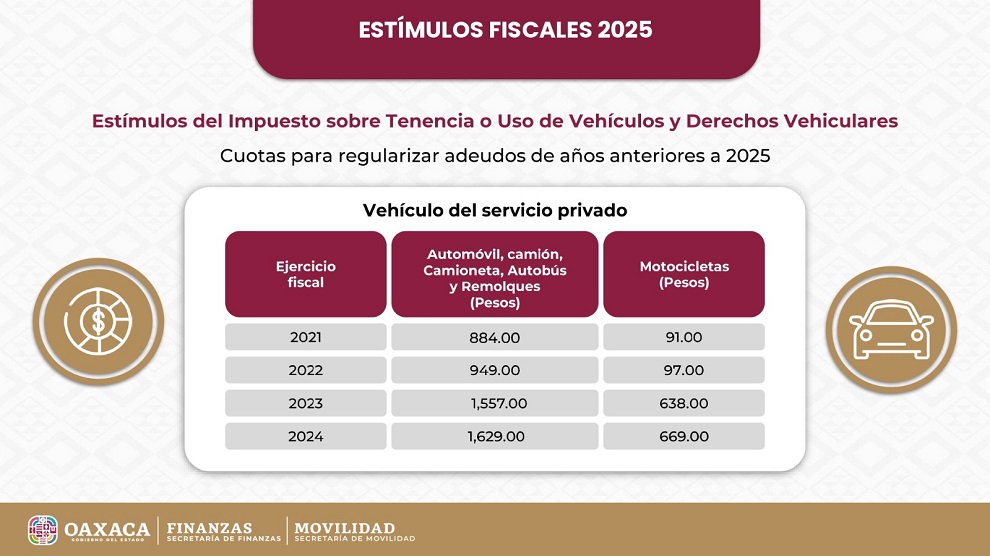 ESTÍMULOS FISCALES 2025

Estímulos del Impuesto sobre Tenencia o Uso de Vehículos y Derechos Vehiculares

Cuotas para regularizar adeudos de años anteriores a 2025

Vehículo del servicio privado

| Ejercicio fiscal | Automóvil, camión, Camioneta, Autobús y Remolques (Pesos) | Motocicletas (Pesos) |
|---|---|---|
| 2021 | 884.00 | 91.00 |
| 2022 | 949.00 | 97.00 |
| 2023 | 1,557.00 | 638.00 |
| 2024 | 1,629.00 | 669.00 |

OAXACA
GOBIERNO DEL ESTADO
FINANZAS
SECRETARÍA DE FINANZAS
MOVILIDAD
SECRETARÍA DE MOVILIDAD